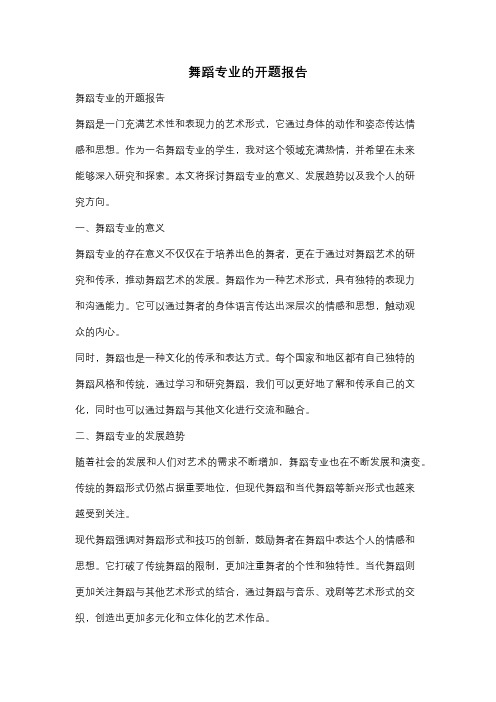 舞蹈专业的开题报告

舞蹈专业的开题报告

舞蹈是一门充满艺术性和表现力的艺术形式，它通过身体的动作和姿态传达情感和思想。作为一名舞蹈专业的学生，我对这个领域充满热情，并希望在未来能够深入研究和探索。本文将探讨舞蹈专业的意义、发展趋势以及我个人的研究方向。

一、舞蹈专业的意义

舞蹈专业的存在意义不仅仅在于培养出色的舞者，更在于通过对舞蹈艺术的研究和传承，推动舞蹈艺术的发展。舞蹈作为一种艺术形式，具有独特的表现力和沟通能力。它可以通过舞者的身体语言传达出深层次的情感和思想，触动观众的内心。

同时，舞蹈也是一种文化的传承和表达方式。每个国家和地区都有自己独特的舞蹈风格和传统，通过学习和研究舞蹈，我们可以更好地了解和传承自己的文化，同时也可以通过舞蹈与其他文化进行交流和融合。

二、舞蹈专业的发展趋势

随着社会的发展和人们对艺术的需求不断增加，舞蹈专业也在不断发展和演变。传统的舞蹈形式仍然占据重要地位，但现代舞蹈和当代舞蹈等新兴形式也越来越受到关注。

现代舞蹈强调对舞蹈形式和技巧的创新，鼓励舞者在舞蹈中表达个人的情感和思想。它打破了传统舞蹈的限制，更加注重舞者的个性和独特性。当代舞蹈则更加关注舞蹈与其他艺术形式的结合，通过舞蹈与音乐、戏剧等艺术形式的交织，创造出更加多元化和立体化的艺术作品。